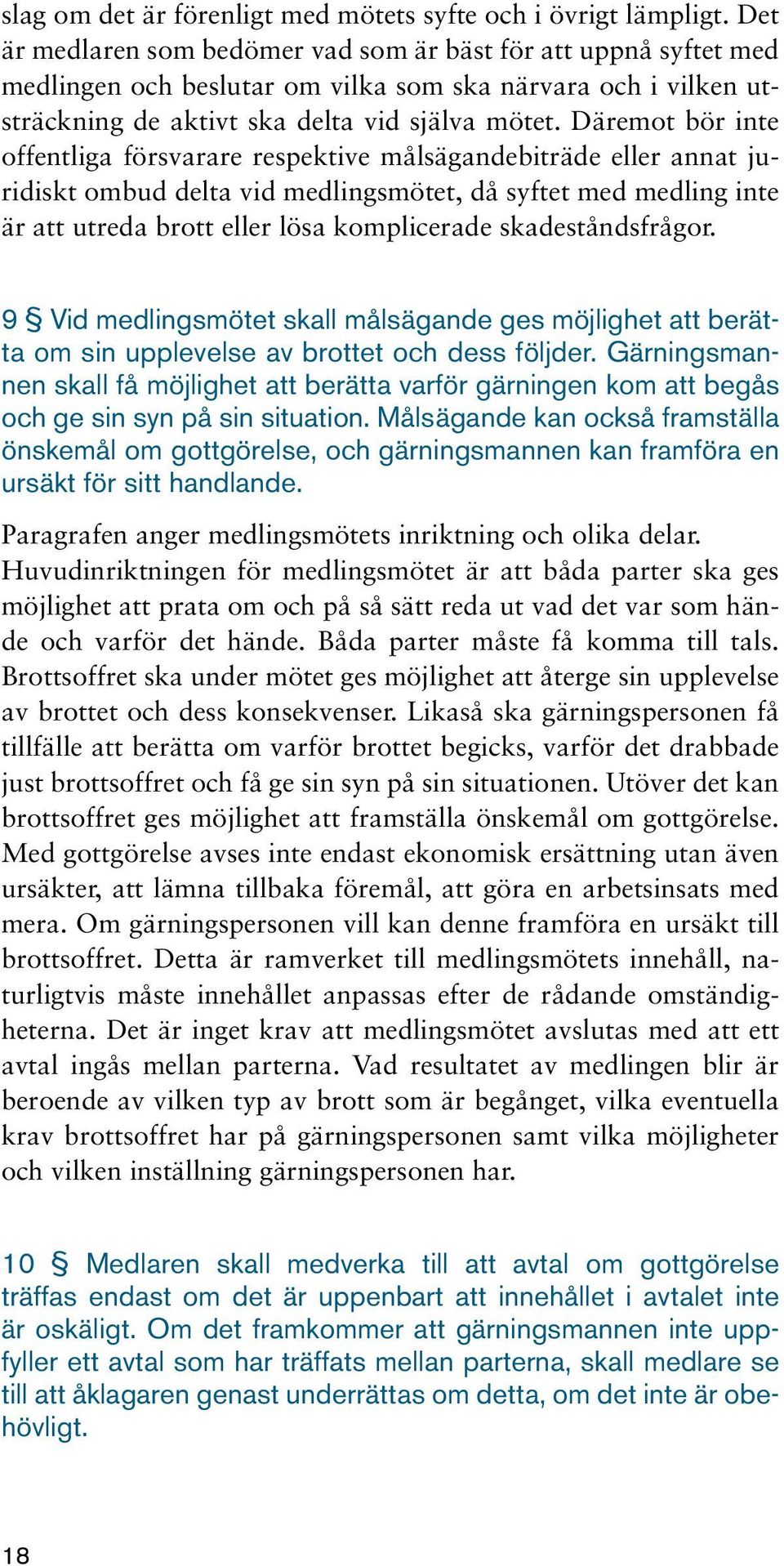 slag om det är förenligt med mötets syfte och i övrigt lämpligt. Det är medlaren som bedömer vad som är bäst för att uppnå syftet med medlingen och beslutar om vilka som ska närvara och i vilken utsträckning de aktivt ska delta vid själva mötet. Däremot bör inte offentliga försvarare respektive målsägandebiträde eller annat juridiskt ombud delta vid medlingsmötet, då syftet med medling inte är att utreda brott eller lösa komplicerade skadeståndsfrågor.

9 § Vid medlingsmötet skall målsägande ges möjlighet att berätta om sin upplevelse av brottet och dess följder. Gärningsmannen skall få möjlighet att berätta varför gärningen kom att begås och ge sin syn på sin situation. Målsägande kan också framställa önskemål om gottgörelse, och gärningsmannen kan framföra en ursäkt för sitt handlande.

Paragrafen anger medlingsmötets inriktning och olika delar. Huvudinriktningen för medlingsmötet är att båda parter ska ges möjlighet att prata om och på så sätt reda ut vad det var som hände och varför det hände. Båda parter måste få komma till tals. Brottsoffret ska under mötet ges möjlighet att återge sin upplevelse av brottet och dess konsekvenser. Likaså ska gärningspersonen få tillfälle att berätta om varför brottet begicks, varför det drabbade just brottsoffret och få ge sin syn på sin situationen. Utöver det kan brottsoffret ges möjlighet att framställa önskemål om gottgörelse. Med gottgörelse avses inte endast ekonomisk ersättning utan även ursäkter, att lämna tillbaka föremål, att göra en arbetsinsats med mera. Om gärningspersonen vill kan denne framföra en ursäkt till brottsoffret. Detta är ramverket till medlingsmötets innehåll, naturligtvis måste innehållet anpassas efter de rådande omständigheterna. Det är inget krav att medlingsmötet avslutas med att ett avtal ingås mellan parterna. Vad resultatet av medlingen blir är beroende av vilken typ av brott som är begånget, vilka eventuella krav brottsoffret har på gärningspersonen samt vilka möjligheter och vilken inställning gärningspersonen har.

10 § Medlaren skall medverka till att avtal om gottgörelse träffas endast om det är uppenbart att innehållet i avtalet inte är oskäligt. Om det framkommer att gärningsmannen inte uppfyller ett avtal som har träffats mellan parterna, skall medlare se till att åklagaren genast underrättas om detta, om det inte är obehövligt.

18